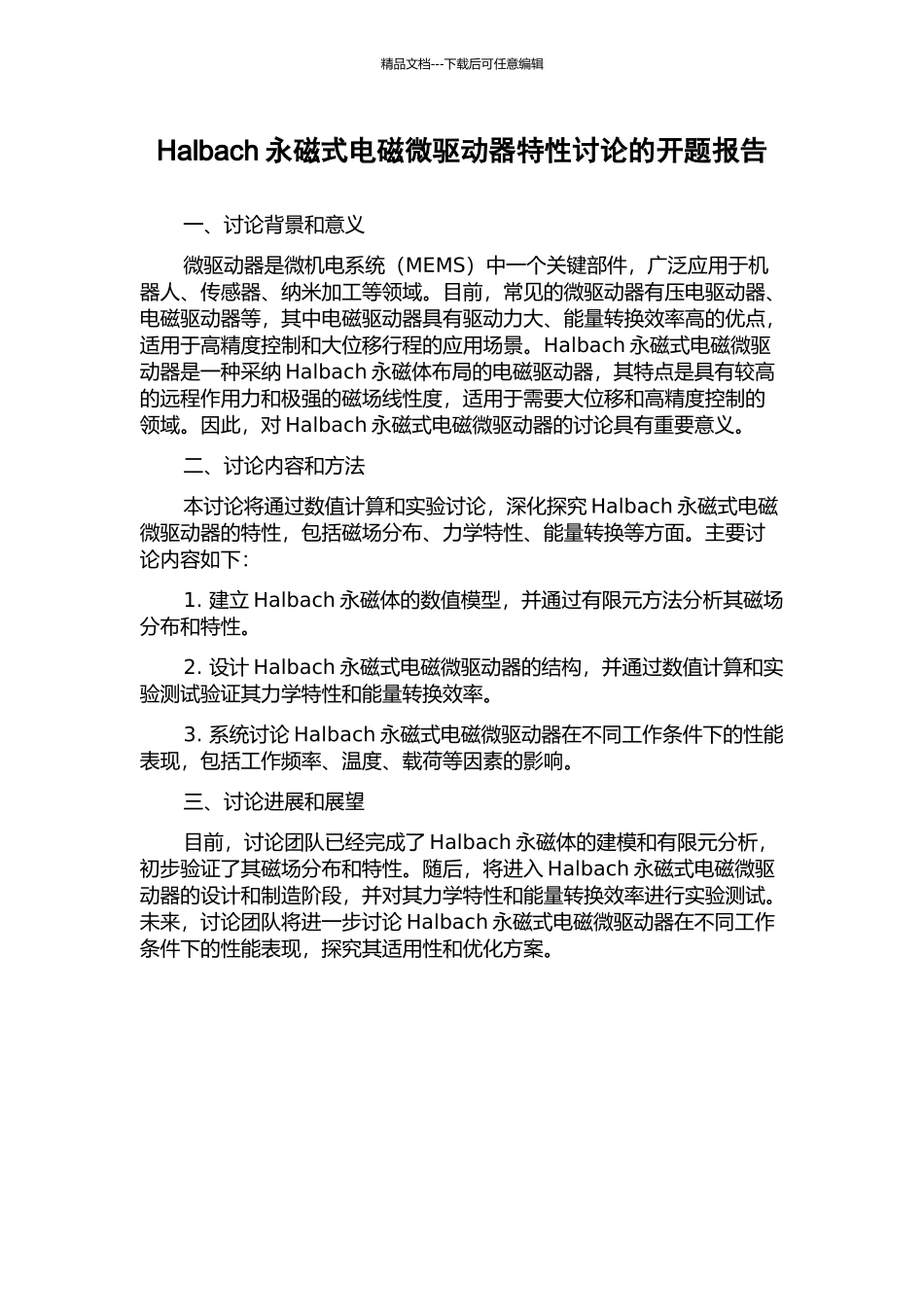 精品文档---下载后可任意编辑

Halbach 永磁式电磁微驱动器特性讨论的开题报告

一、讨论背景和意义

微驱动器是微机电系统（MEMS）中一个关键部件，广泛应用于机器人、传感器、纳米加工等领域。目前，常见的微驱动器有压电驱动器、电磁驱动器等，其中电磁驱动器具有驱动力大、能量转换效率高的优点，适用于高精度控制和大位移行程的应用场景。Halbach 永磁式电磁微驱动器是一种采纳 Halbach 永磁体布局的电磁驱动器，其特点是具有较高的远程作用力和极强的磁场线性度，适用于需要大位移和高精度控制的领域。因此，对 Halbach 永磁式电磁微驱动器的讨论具有重要意义。

二、讨论内容和方法

本讨论将通过数值计算和实验讨论，深化探究 Halbach 永磁式电磁微驱动器的特性，包括磁场分布、力学特性、能量转换等方面。主要讨论内容如下：

1. 建立 Halbach 永磁体的数值模型，并通过有限元方法分析其磁场分布和特性。

2. 设计 Halbach 永磁式电磁微驱动器的结构，并通过数值计算和实验测试验证其力学特性和能量转换效率。

3. 系统讨论 Halbach 永磁式电磁微驱动器在不同工作条件下的性能表现，包括工作频率、温度、载荷等因素的影响。

三、讨论进展和展望

目前，讨论团队已经完成了 Halbach 永磁体的建模和有限元分析，初步验证了其磁场分布和特性。随后，将进入 Halbach 永磁式电磁微驱动器的设计和制造阶段，并对其力学特性和能量转换效率进行实验测试。未来，讨论团队将进一步讨论 Halbach 永磁式电磁微驱动器在不同工作条件下的性能表现，探究其适用性和优化方案。